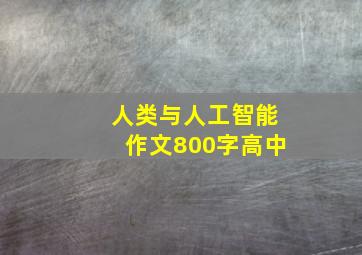 人类与人工智能
作文800字高中